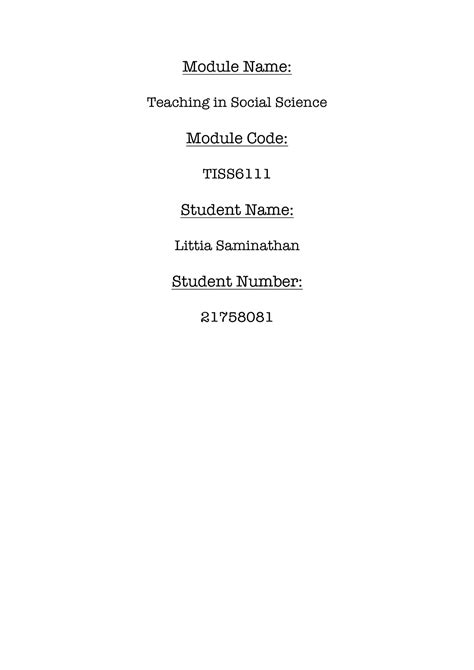 Module Name:

Teaching in Social Science

Module Code:

TISS6111

Student Name:

Littia Saminathan

Student Number:

21758081